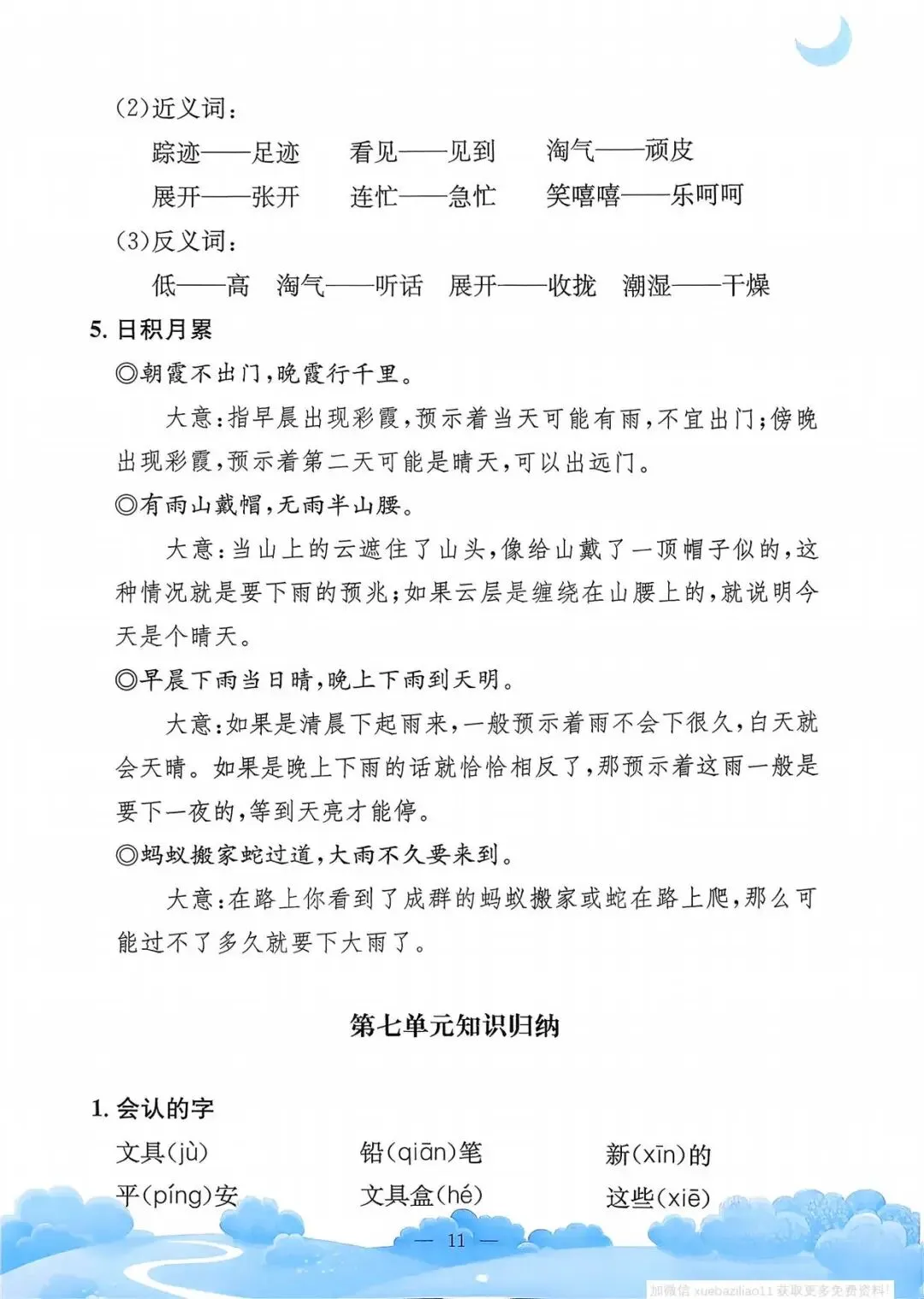 (2)近义词：

踪迹——足迹　看见——见到　淘气——顽皮

展开——张开　连忙——急忙　笑嘻嘻——乐呵呵

(3)反义词：

低——高　淘气——听话　展开——收拢　潮湿——干燥

5. 日积月累

◎朝霞不出门，晚霞行千里。

大意：指早晨出现彩霞，预示着当天可能有雨，不宜出门；傍晚出现彩霞，预示着第二天可能是晴天，可以出远门。

◎有雨山戴帽，无雨半山腰。

大意：当山上的云遮住了山头，像给山戴了一顶帽子似的，这种情况就是要下雨的预兆；如果云层是缠绕在山腰上的，就说明今天是个晴天。

◎早晨下雨当日晴，晚上下雨到天明。

大意：如果是清晨下起雨来，一般预示着雨不会下很久，白天就会天晴。如果是晚上下雨的话就恰恰相反了，那预示着这雨一般是要下一夜的，等到天亮才能停。

◎蚂蚁搬家蛇过道，大雨不久要来到。

大意：在路上你看到了成群的蚂蚁搬家或蛇在路上爬，那么可能过不了多久就要下大雨了。

第七单元知识归纳

1. 会认的字

文具(jù)　铅(qiān)笔　新(xīn)的

平(píng)安　文具盒(hé)　这些(xiē)

— 11 —

加微信 xuebaziliao11 获取更多免费资料!